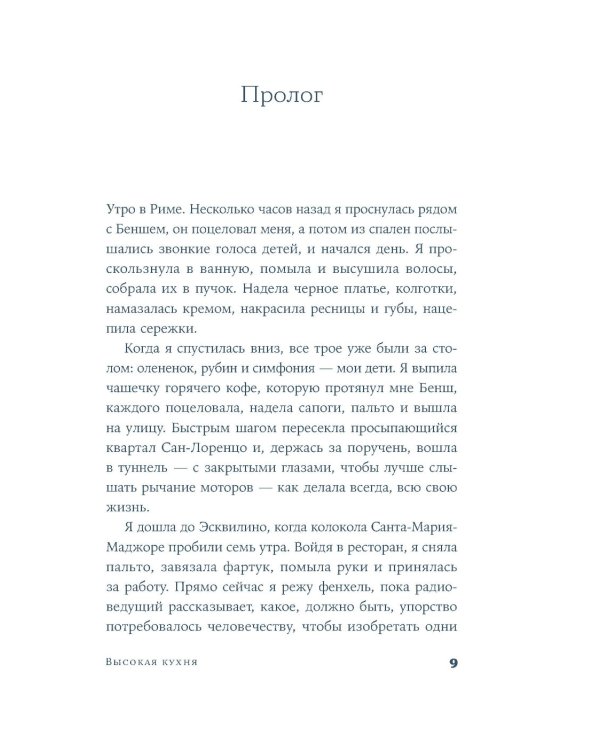 Пролог

Утро в Риме. Несколько часов назад я проснулась рядом с Беншем, он поцеловал меня, а потом из спален послышались звонкие голоса детей, и начался день. Я проскользнула в ванную, помыла и высушила волосы, собрала их в пучок. Надела черное платье, колготки, намазалась кремом, накрасила ресницы и губы, нацепила сережки.

Когда я спустилась вниз, все трое уже были за столом: олененок, рубин и симфония — мои дети. Я выпила чашечку горячего кофе, которую протянул мне Бенш, каждого поцеловала, надела сапоги, пальто и вышла на улицу. Быстрым шагом пересекла просыпающийся квартал Сан-Лоренцо и, держась за поручень, вошла в туннель — с закрытыми глазами, чтобы лучше слышать рычание моторов — как делала всегда, всю свою жизнь.

Я дошла до Эсквилино, когда колокола Санта-Мария-Маджоре пробили семь утра. Войдя в ресторан, я сняла пальто, завязала фартук, помыла руки и принялась за работу. Прямо сейчас я режу фенхель, пока радиоведущий рассказывает, какое, должно быть, упорство потребовалось человечеству, чтобы изобретать одни

Высокая кухня

9